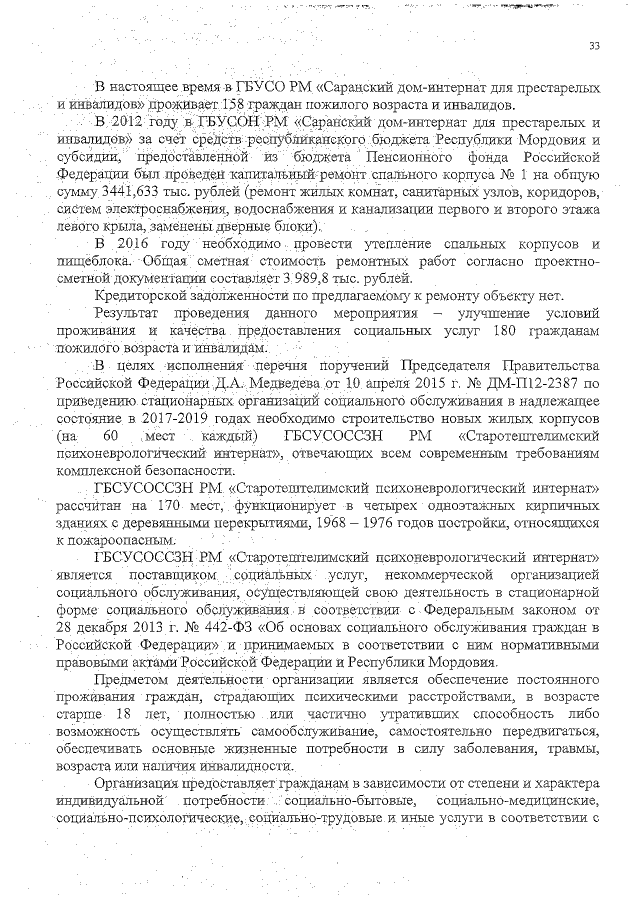 33

В настоящее время в ГБУСО РМ «Саранский дом-интернат для престарелых и инвалидов» проживает 158 граждан пожилого возраста и инвалидов.

В 2012 году в ГБУСОН РМ «Саранский дом-интернат для престарелых и инвалидов» за счет средств республиканского бюджета Республики Мордовия и субсидии, предоставленной из бюджета Пенсионного фонда Российской Федерации был проведен капитальный ремонт спального корпуса № 1 на общую сумму 3441,633 тыс. рублей (ремонт жилых комнат, санитарных узлов, коридоров, систем электроснабжения, водоснабжения и канализации первого и второго этажа левого крыла, заменены дверные блоки).

В 2016 году необходимо провести утепление спальных корпусов и пищеблока. Общая сметная стоимость ремонтных работ согласно проектно-сметной документации составляет 3 989,8 тыс. рублей.

Кредиторской задолженности по предлагаемому к ремонту объекту нет.

Результат проведения данного мероприятия – улучшение условий проживания и качества предоставления социальных услуг 180 гражданам пожилого возраста и инвалидам.

В целях исполнения перечня поручений Председателя Правительства Российской Федерации Д.А. Медведева от 10 апреля 2015 г. № ДМ-П12-2387 по приведению стационарных организаций социального обслуживания в надлежащее состояние в 2017-2019 годах необходимо строительство новых жилых корпусов (на 60 мест каждый) ГБСУСОССЗН РМ «Старотештелимский психоневрологический интернат», отвечающих всем современным требованиям комплексной безопасности.

ГБСУСОССЗН РМ «Старотештелимский психоневрологический интернат» рассчитан на 170 мест, функционирует в четырех одноэтажных кирпичных зданиях с деревянными перекрытиями, 1968 – 1976 годов постройки, относящихся к пожароопасным.

ГБСУСОССЗН РМ «Старотештелимский психоневрологический интернат» является поставщиком социальных услуг, некоммерческой организацией социального обслуживания, осуществляющей свою деятельность в стационарной форме социального обслуживания в соответствии с Федеральным законом от 28 декабря 2013 г. № 442-ФЗ «Об основах социального обслуживания граждан в Российской Федерации» и принимаемых в соответствии с ним нормативными правовыми актами Российской Федерации и Республики Мордовия.

Предметом деятельности организации является обеспечение постоянного проживания граждан, страдающих психическими расстройствами, в возрасте старше 18 лет, полностью или частично утративших способность либо возможность осуществлять самообслуживание, самостоятельно передвигаться, обеспечивать основные жизненные потребности в силу заболевания, травмы, возраста или наличия инвалидности.

Организация предоставляет гражданам в зависимости от степени и характера индивидуальной потребности социально-бытовые, социально-медицинские, социально-психологические, социально-трудовые и иные услуги в соответствии с